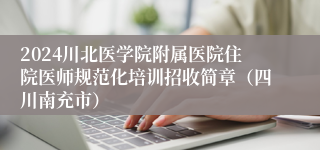 2024川北医学院附属医院住院医师规范化培训招收简章（四川南充市）